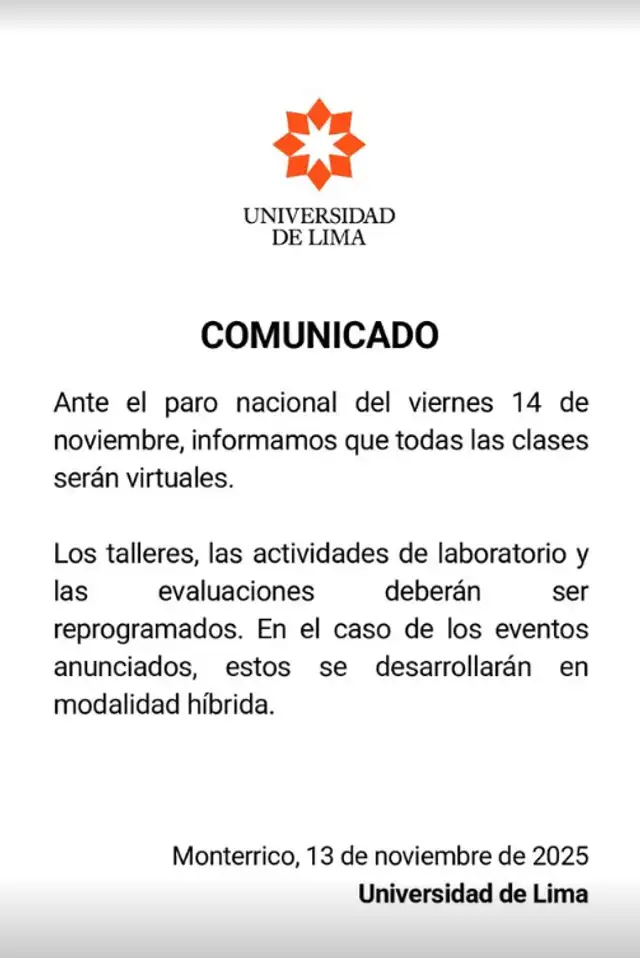 UNIVERSIDAD
DE LIMA

COMUNICADO

Ante el paro nacional del viernes 14 de noviembre, informamos que todas las clases serán virtuales.

Los talleres, las actividades de laboratorio y las evaluaciones deberán ser reprogramados. En el caso de los eventos anunciados, estos se desarrollarán en modalidad híbrida.

Monterrico, 13 de noviembre de 2025
Universidad de Lima